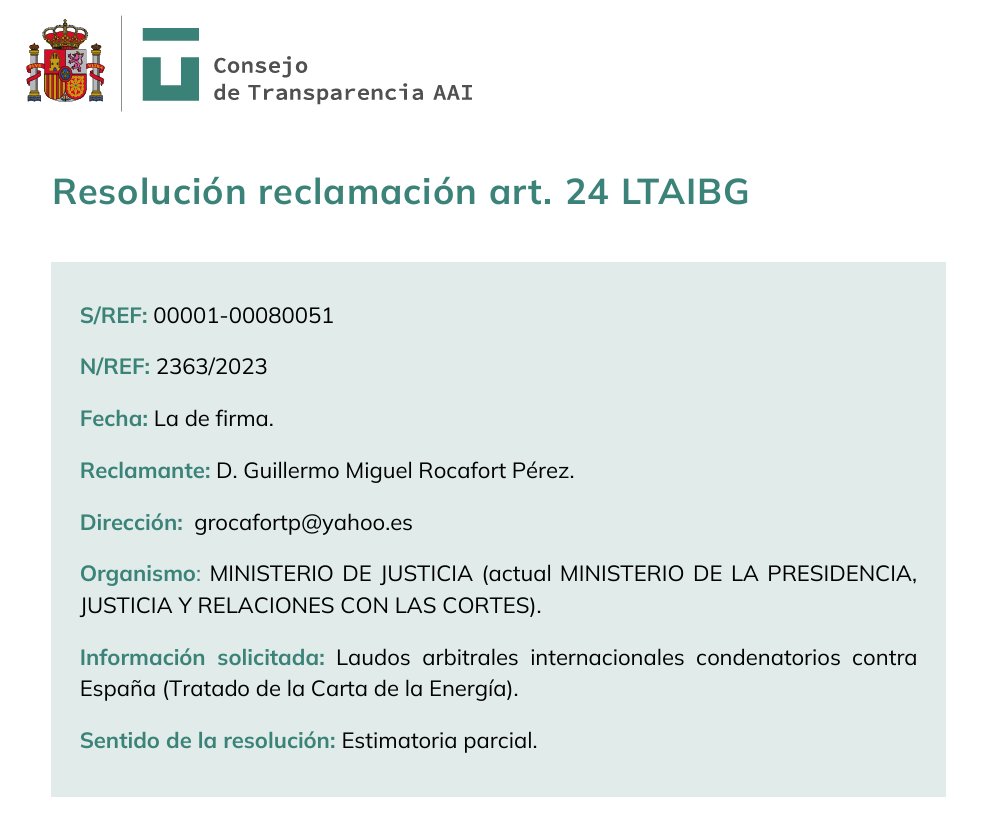 Consejo
de Transparencia AAI

Resolución reclamación art. 24 LTAIBG

S/REF: 00001-00080051

N/REF: 2363/2023

Fecha: La de firma.

Reclamante: D. Guillermo Miguel Rocafort Pérez.

Dirección: grocafortp@yahoo.es

Organismo: MINISTERIO DE JUSTICIA (actual MINISTERIO DE LA PRESIDENCIA, JUSTICIA Y RELACIONES CON LAS CORTES).

Información solicitada: Laudos arbitrales internacionales condenatorios contra España (Tratado de la Carta de la Energía).

Sentido de la resolución: Estimatoria parcial.